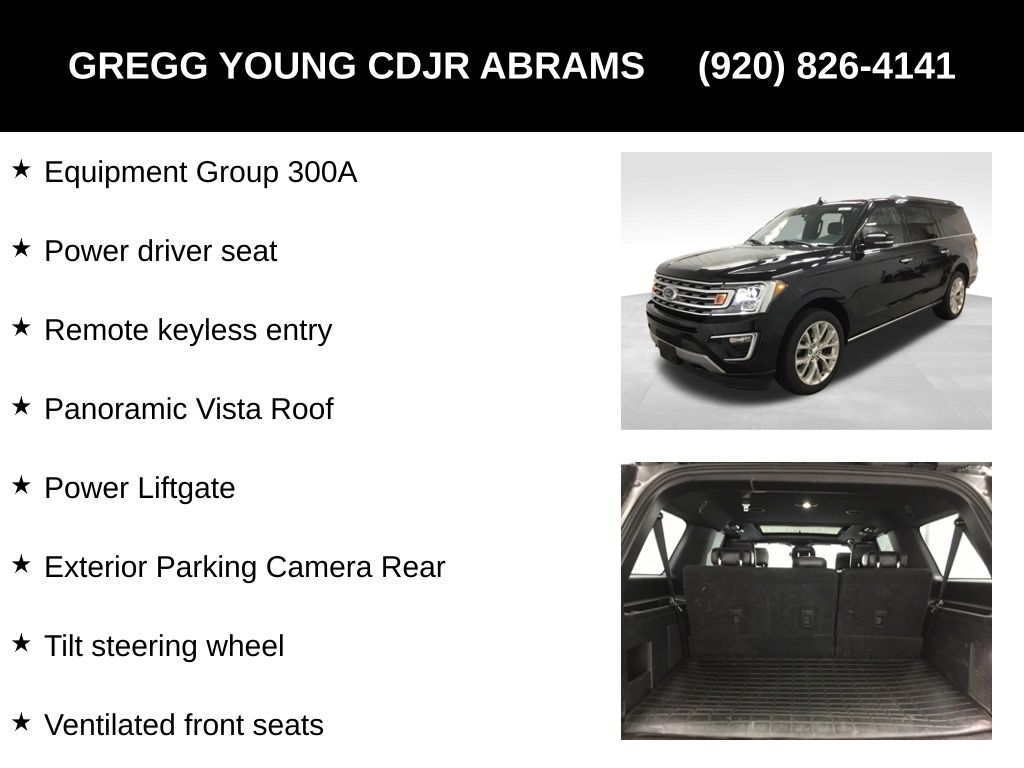 GREGG YOUNG CDJR ABRAMS (920) 826-4141

★ Equipment Group 300A

★ Power driver seat

★ Remote keyless entry

★ Panoramic Vista Roof

★ Power Liftgate

★ Exterior Parking Camera Rear

★ Tilt steering wheel

★ Ventilated front seats